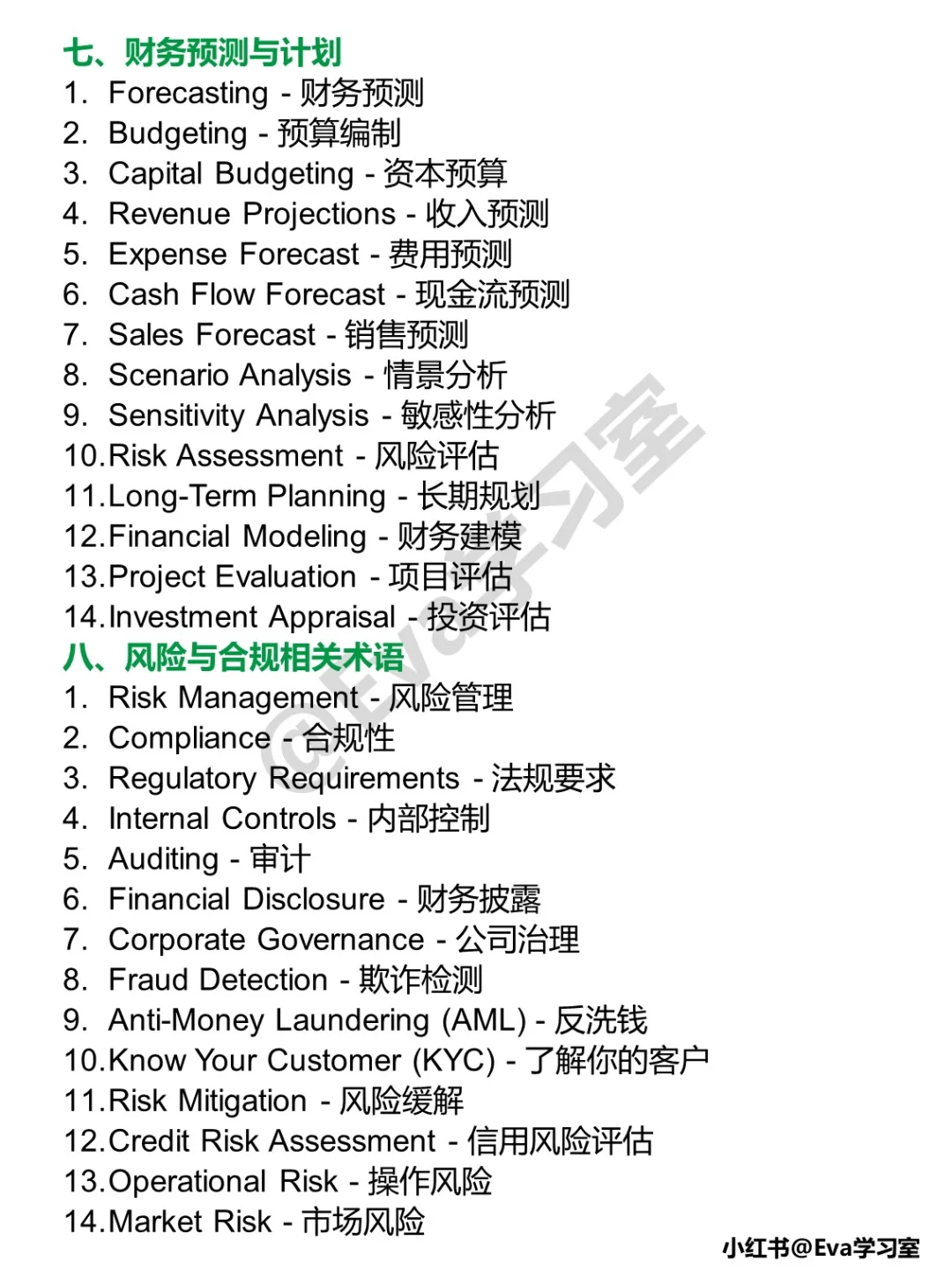 七、财务预测与计划
1. Forecasting - 财务预测
2. Budgeting - 预算编制
3. Capital Budgeting - 资本预算
4. Revenue Projections - 收入预测
5. Expense Forecast - 费用预测
6. Cash Flow Forecast - 现金流预测
7. Sales Forecast - 销售预测
8. Scenario Analysis - 情景分析
9. Sensitivity Analysis - 敏感性分析
10.Risk Assessment - 风险评估
11.Long-Term Planning - 长期规划
12.Financial Modeling - 财务建模
13.Project Evaluation - 项目评估
14.Investment Appraisal - 投资评估
八、风险与合规相关术语
1. Risk Management - 风险管理
2. Compliance - 合规性
3. Regulatory Requirements - 法规要求
4. Internal Controls - 内部控制
5. Auditing - 审计
6. Financial Disclosure - 财务披露
7. Corporate Governance - 公司治理
8. Fraud Detection - 欺诈检测
9. Anti-Money Laundering (AML) - 反洗钱
10.Know Your Customer (KYC) - 了解你的客户
11.Risk Mitigation - 风险缓解
12.Credit Risk Assessment - 信用风险评估
13.Operational Risk - 操作风险
14.Market Risk - 市场风险

小红书@Eva学习室

@Eva学习室